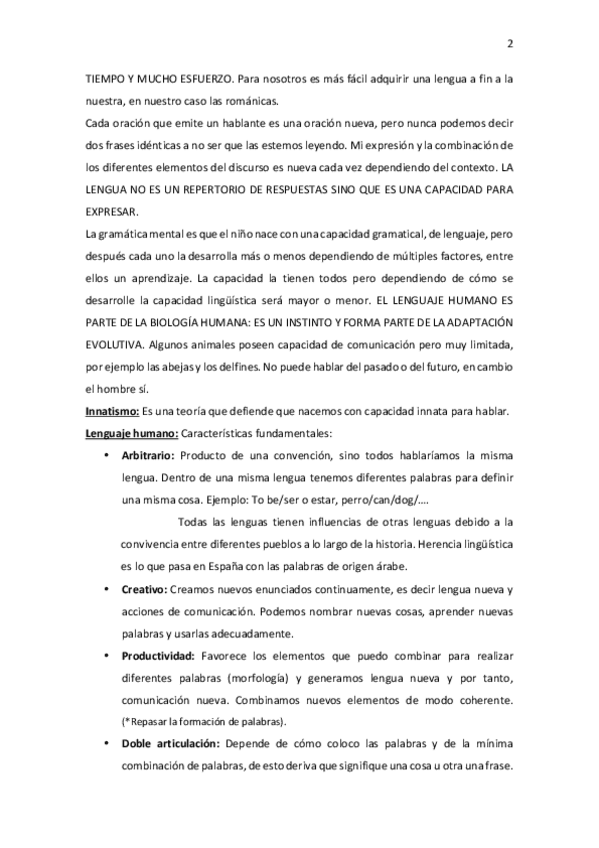 2

TIEMPO Y MUCHO ESFUERZO. Para nosotros es más fácil adquirir una lengua a fin a la nuestra, en nuestro caso las románicas.
Cada oración que emite un hablante es una oración nueva, pero nunca podemos decir dos frases idénticas a no ser que las estemos leyendo. Mi expresión y la combinación de los diferentes elementos del discurso es nueva cada vez dependiendo del contexto. LA LENGUA NO ES UN REPERTORIO DE RESPUESTAS SINO QUE ES UNA CAPACIDAD PARA EXPRESAR.
La gramática mental es que el niño nace con una capacidad gramatical, de lenguaje, pero después cada uno la desarrolla más o menos dependiendo de múltiples factores, entre ellos un aprendizaje. La capacidad la tienen todos pero dependiendo de cómo se desarrolle la capacidad lingüística será mayor o menor. EL LENGUAJE HUMANO ES PARTE DE LA BIOLOGÍA HUMANA: ES UN INSTINTO Y FORMA PARTE DE LA ADAPTACIÓN EVOLUTIVA. Algunos animales poseen capacidad de comunicación pero muy limitada, por ejemplo las abejas y los delfines. No puede hablar del pasado o del futuro, en cambio el hombre sí.
Innatismo: Es una teoría que defiende que nacemos con capacidad innata para hablar.
Lenguaje humano: Características fundamentales:

• Arbitrario: Producto de una convención, sino todos hablaríamos la misma lengua. Dentro de una misma lengua tenemos diferentes palabras para definir una misma cosa. Ejemplo: To be/ser o estar, perro/can/dog/….
Todas las lenguas tienen influencias de otras lenguas debido a la convivencia entre diferentes pueblos a lo largo de la historia. Herencia lingüística es lo que pasa en España con las palabras de origen árabe.
• Creativo: Creamos nuevos enunciados continuamente, es decir lengua nueva y acciones de comunicación. Podemos nombrar nuevas cosas, aprender nuevas palabras y usarlas adecuadamente.
• Productividad: Favorece los elementos que puedo combinar para realizar diferentes palabras (morfología) y generamos lengua nueva y por tanto, comunicación nueva. Combinamos nuevos elementos de modo coherente. (*Repasar la formación de palabras).
• Doble articulación: Depende de cómo coloco las palabras y de la mínima combinación de palabras, de esto deriva que signifique una cosa u otra una frase.